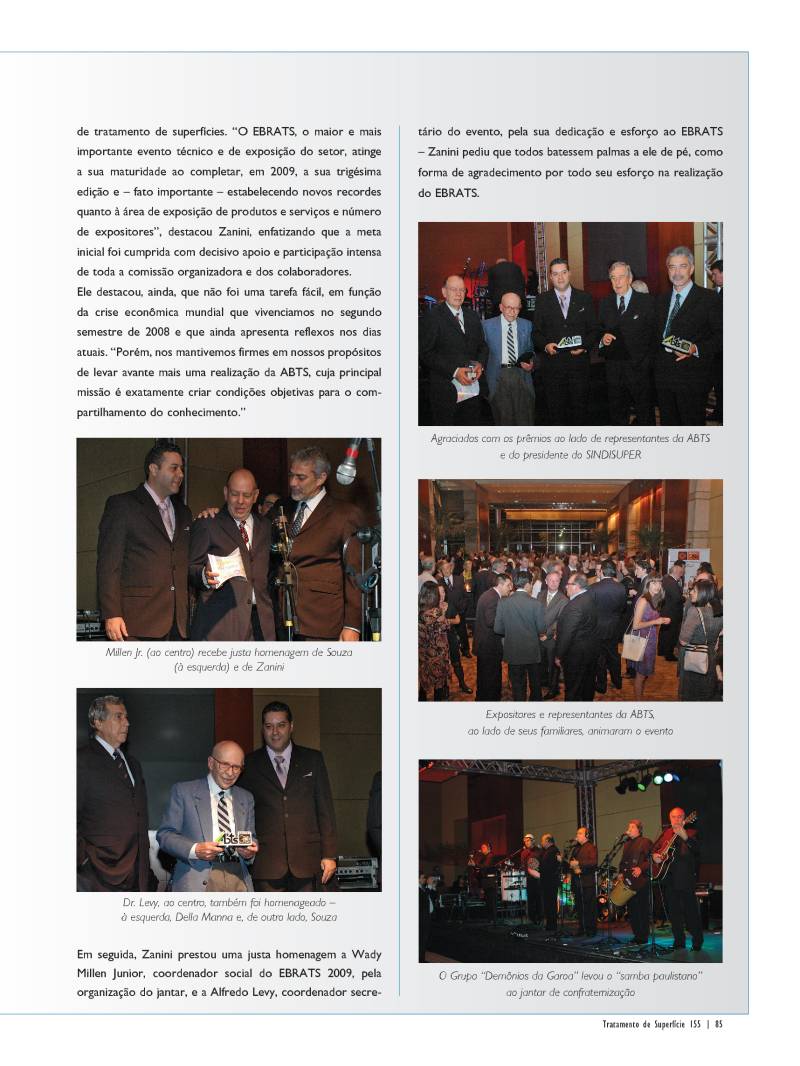 de tratamento de superfícies. "O EBRATS, o maior e mais importante evento técnico e de exposição do setor, atinge a sua maturidade ao completar, em 2009, a sua trigésima edição e – fato importante – estabelecendo novos recordes quanto à área de exposição de produtos e serviços e número de expositores", destacou Zanini, enfatizando que a meta inicial foi cumprida com decisivo apoio e participação intensa de toda a comissão organizadora e dos colaboradores.

Ele destacou, ainda, que não foi uma tarefa fácil, em função da crise econômica mundial que vivenciamos no segundo semestre de 2008 e que ainda apresenta reflexos nos dias atuais. "Porém, nos mantivemos firmes em nossos propósitos de levar avante mais uma realização da ABTS, cuja principal missão é exatamente criar condições objetivas para o compartilhamento do conhecimento."

Millen Jr. (ao centro) recebe justa homenagem de Souza (à esquerda) e de Zanini

Dr. Levy, ao centro, também foi homenageado – à esquerda, Della Manna e, de outro lado, Souza

Em seguida, Zanini prestou uma justa homenagem a Wady Millen Junior, coordenador social do EBRATS 2009, pela organização do jantar, e a Alfredo Levy, coordenador secretário do evento, pela sua dedicação e esforço ao EBRATS – Zanini pediu que todos batessem palmas a ele de pé, como forma de agradecimento por todo seu esforço na realização do EBRATS.

Agraciados com os prêmios ao lado de representantes da ABTS e do presidente do SINDISUPER

Expositores e representantes da ABTS, ao lado de seus familiares, animaram o evento

O Grupo "Demônios da Garoa" levou o "samba paulistano" ao jantar de confraternização

Tratamento de Superfície 155 | 85